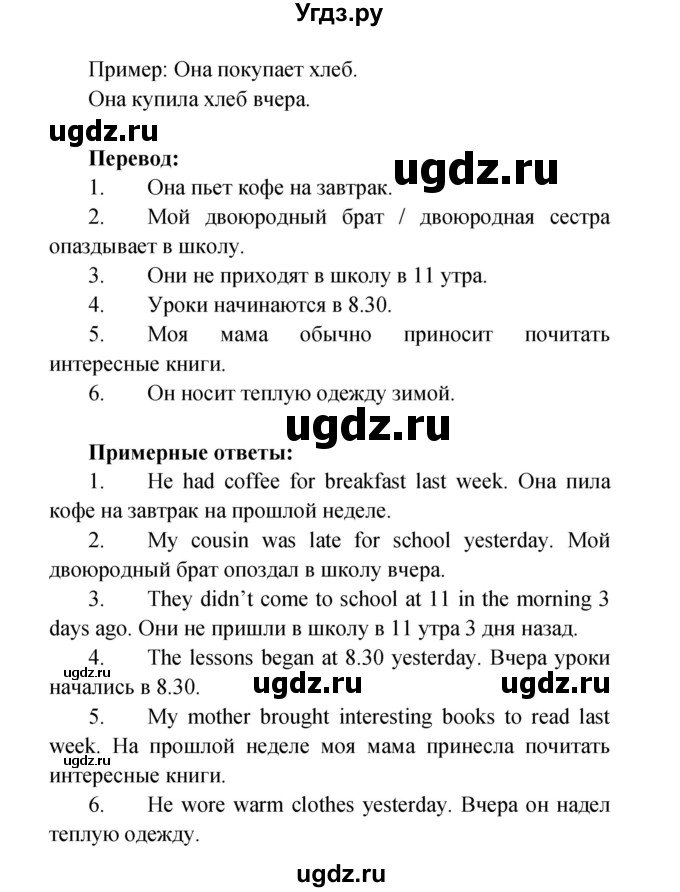 Угдз.ру

Пример: Она покупает хлеб.

Она купила хлеб вчера.

ugdz.ru

Перевод:

ugdz.ru

1. Она пьет кофе на завтрак.

2. Мой двоюродный брат / двоюродная сестра опаздывает в школу.

3. Они не приходят в школу в 11 утра.

4. Уроки начинаются в 8.30.

5. Моя мама обычно приносит почитать интересные книги.

6. Он носит теплую одежду зимой.

ugdz.ru

Примерные ответы:

1. He had coffee for breakfast last week. Она пила кофе на завтрак на прошлой неделе.

2. My cousin was late for school yesterday. Мой двоюродный брат опоздал в школу вчера.

3. They didn't come to school at 11 in the morning 3 days ago. Они не пришли в школу в 11 утра 3 дня назад.

4. The lessons began at 8.30 yesterday. Вчера уроки начались в 8.30.

ugdz.ru ugdz.ru ugdz.ru

5. My mother brought interesting books to read last week. На прошлой неделе моя мама принесла почитать интересные книги.

ugdz.ru

6. He wore warm clothes yesterday. Вчера он надел теплую одежду.

ugdz.ru